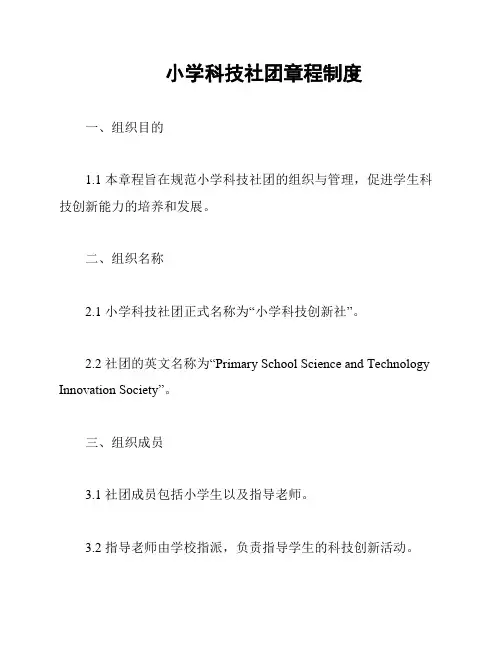 小学科技社团章程制度

一、组织目的

1.1 本章程旨在规范小学科技社团的组织与管理，促进学生科技创新能力的培养和发展。

二、组织名称

2.1 小学科技社团正式名称为“小学科技创新社”。

2.2 社团的英文名称为“Primary School Science and Technology Innovation Society”。

三、组织成员

3.1 社团成员包括小学生以及指导老师。

3.2 指导老师由学校指派，负责指导学生的科技创新活动。